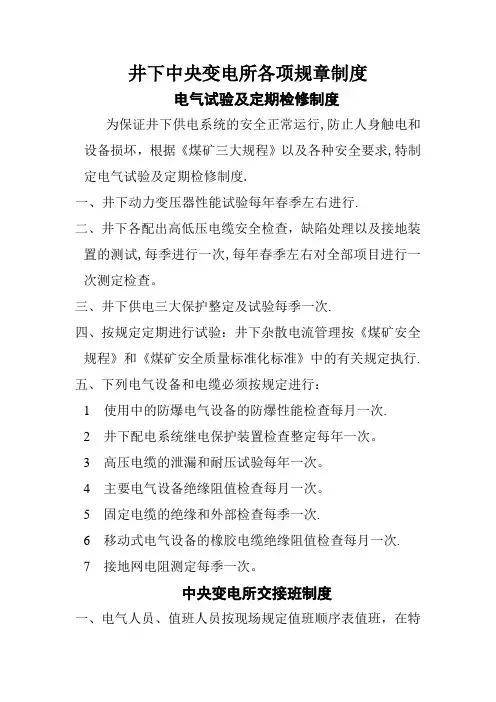 井下中央变电所各项规章制度

电气试验及定期检修制度

为保证井下供电系统的安全正常运行,防止人身触电和设备损坏，根据《煤矿三大规程》以及各种安全要求,特制定电气试验及定期检修制度.

一、井下动力变压器性能试验每年春季左右进行.

二、井下各配出高低压电缆安全检查，缺陷处理以及接地装置的测试,每季进行一次,每年春季左右对全部项目进行一次测定检查。

三、井下供电三大保护整定及试验每季一次.

四、按规定定期进行试验：井下杂散电流管理按《煤矿安全规程》和《煤矿安全质量标准化标准》中的有关规定执行.

五、下列电气设备和电缆必须按规定进行：

1 使用中的防爆电气设备的防爆性能检查每月一次.

2 井下配电系统继电保护装置检查整定每年一次。

3 高压电缆的泄漏和耐压试验每年一次。

4 主要电气设备绝缘阻值检查每月一次。

5 固定电缆的绝缘和外部检查每季一次.

6 移动式电气设备的橡胶电缆绝缘阻值检查每月一次.

7 接地网电阻测定每季一次。

中央变电所交接班制度

一、电气人员、值班人员按现场规定值班顺序表值班，在特